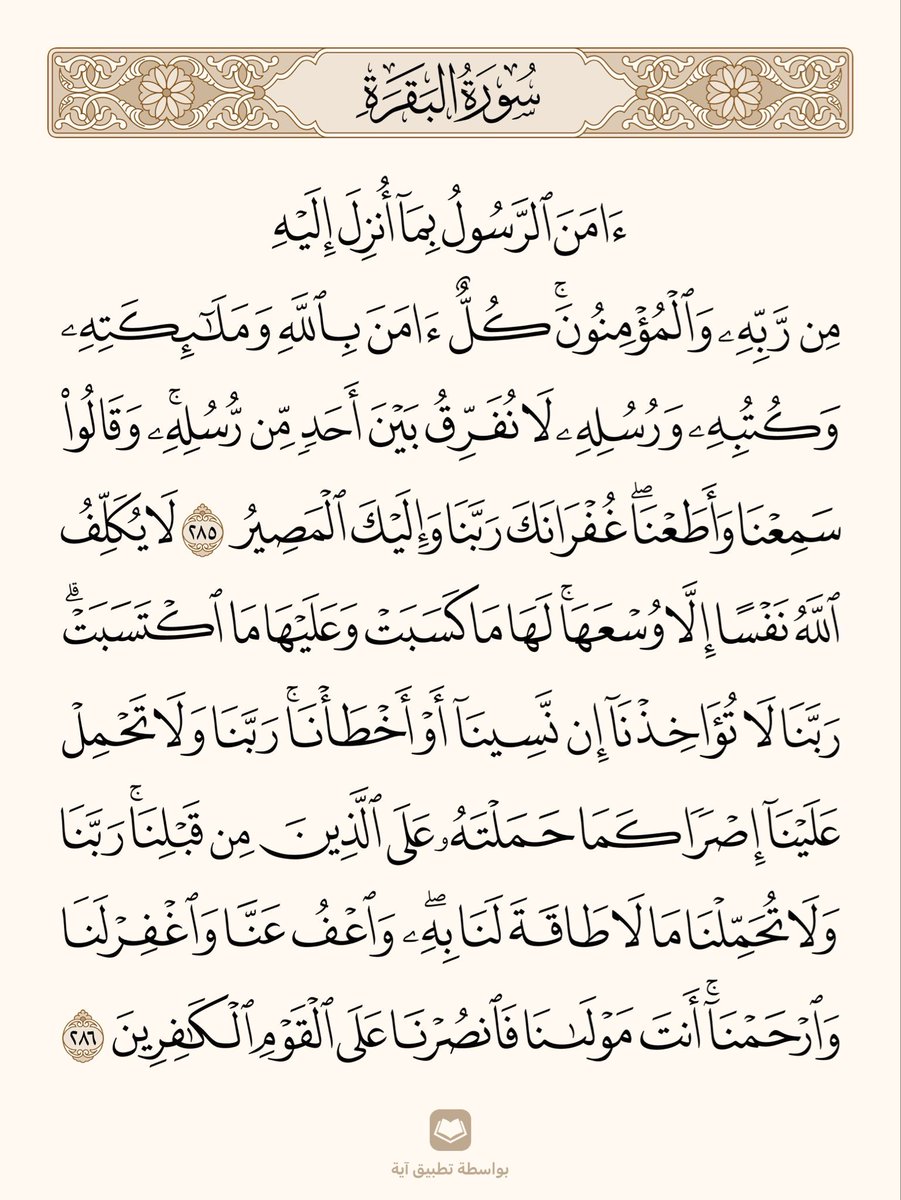 سُورَةُ البَقَرَةِ

ءَامَنَ ٱلرَّسُولُ بِمَآ أُنزِلَ إِلَيۡهِ مِن رَّبِّهِۦ وَٱلۡمُؤۡمِنُونَۚ كُلٌّ ءَامَنَ بِٱللَّهِ وَمَلَٰٓئِكَتِهِۦ وَكُتُبِهِۦ وَرُسُلِهِۦ لَا نُفَرِّقُ بَيۡنَ أَحَدٖ مِّن رُّسُلِهِۦۚ وَقَالُواْ سَمِعۡنَا وَأَطَعۡنَاۖ غُفۡرَانَكَ رَبَّنَا وَإِلَيۡكَ ٱلۡمَصِيرُ ٢٨٥ لَا يُكَلِّفُ ٱللَّهُ نَفۡسًا إِلَّا وُسۡعَهَاۚ لَهَا مَا كَسَبَتۡ وَعَلَيۡهَا مَا ٱكۡتَسَبَتۡۗ رَبَّنَا لَا تُؤَاخِذۡنَآ إِن نَّسِينَآ أَوۡ أَخۡطَأۡنَاۚ رَبَّنَا وَلَا تَحۡمِلۡ عَلَيۡنَآ إِصۡرٗا كَمَا حَمَلۡتَهُۥ عَلَى ٱلَّذِينَ مِن قَبۡلِنَاۚ رَبَّنَا وَلَا تُحَمِّلۡنَا مَا لَا طَاقَةَ لَنَا بِهِۦۖ وَٱعۡفُ عَنَّا وَٱغۡفِرۡ لَنَا وَٱرۡحَمۡنَآۚ أَنتَ مَوۡلَىٰنَا فَٱنصُرۡنَا عَلَى ٱلۡقَوۡمِ ٱلۡكَٰفِرِينَ ٢٨٦

بواسطة تطبيق آية